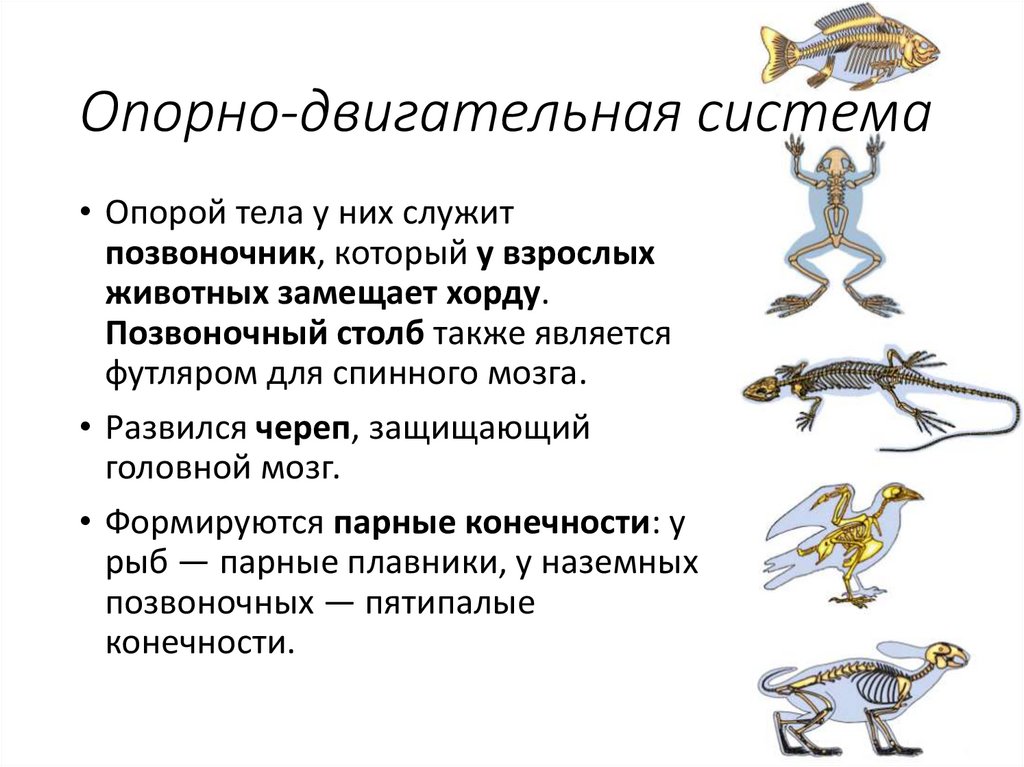 Опорно-двигательная система

• Опорой тела у них служит позвоночник, который у взрослых животных замещает хорду. Позвоночный столб также является футляром для спинного мозга.

• Развился череп, защищающий головной мозг.

• Формируются парные конечности: у рыб — парные плавники, у наземных позвоночных — пятипалые конечности.